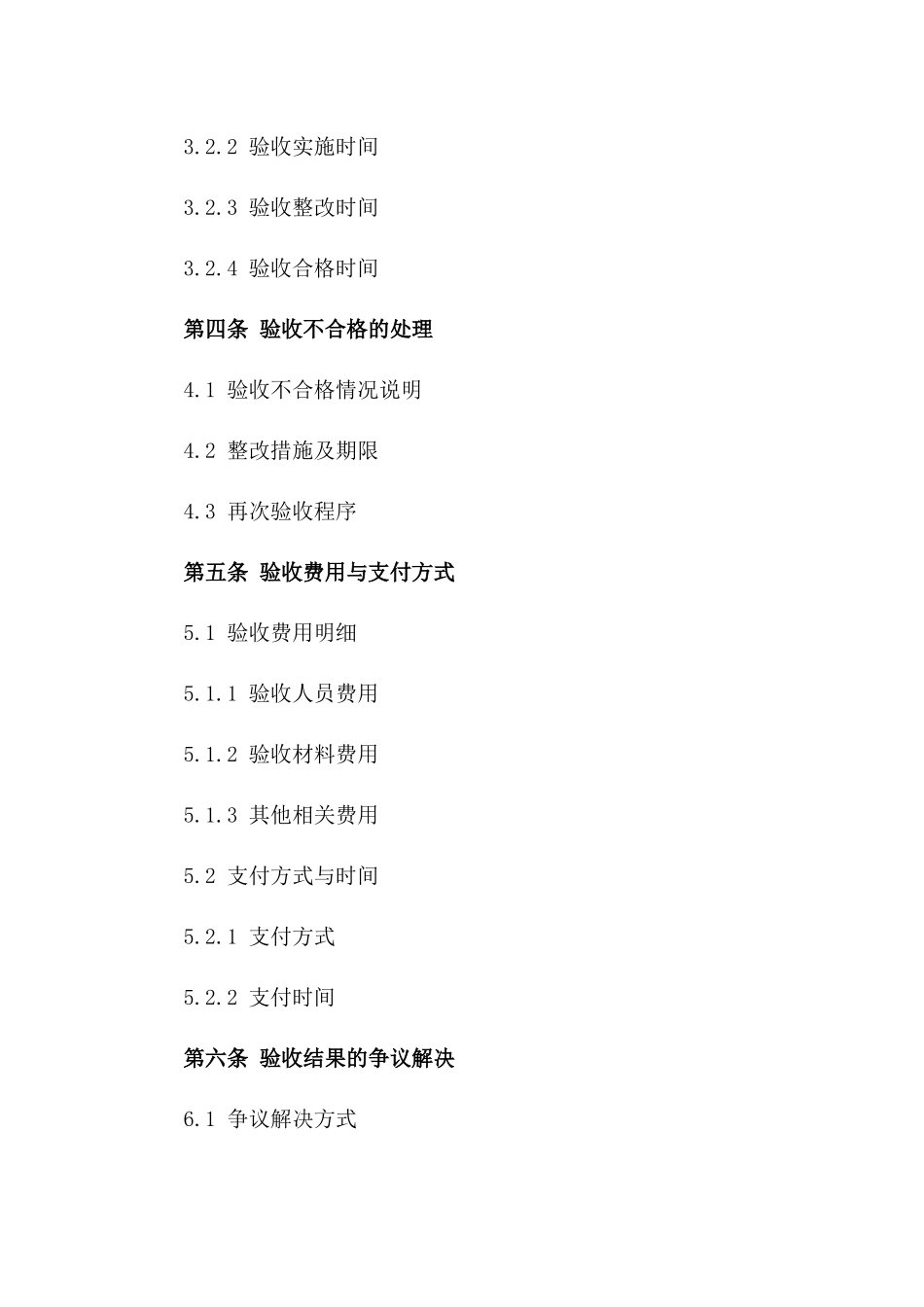 3.2.2 验收实施时间

3.2.3 验收整改时间

3.2.4 验收合格时间

第四条 验收不合格的处理

4.1 验收不合格情况说明

4.2 整改措施及期限

4.3 再次验收程序

第五条 验收费用与支付方式

5.1 验收费用明细

5.1.1 验收人员费用

5.1.2 验收材料费用

5.1.3 其他相关费用

5.2 支付方式与时间

5.2.1 支付方式

5.2.2 支付时间

第六条 验收结果的争议解决

6.1 争议解决方式